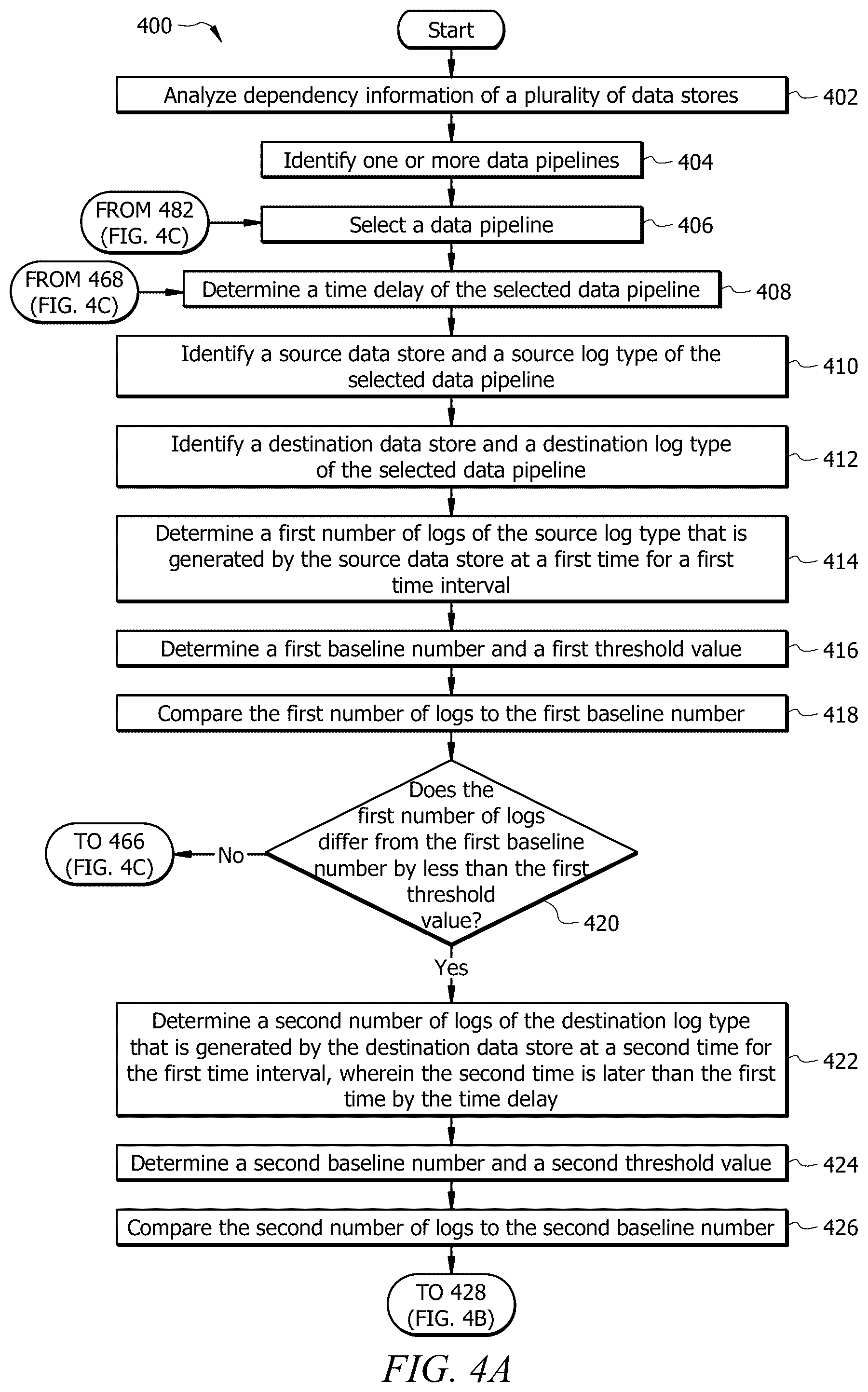 400

Start

Analyze dependency information of a plurality of data stores 402

Identify one or more data pipelines 404

FROM 482 (FIG. 4C)

Select a data pipeline 406

FROM 468 (FIG. 4C)

Determine a time delay of the selected data pipeline 408

Identify a source data store and a source log type of the selected data pipeline 410

Identify a destination data store and a destination log type of the selected data pipeline 412

Determine a first number of logs of the source log type that is generated by the source data store at a first time for a first time interval 414

Determine a first baseline number and a first threshold value 416

Compare the first number of logs to the first baseline number 418

Does the first number of logs differ from the first baseline number by less than the first threshold value? 420

No

TO 466 (FIG. 4C)

Yes

Determine a second number of logs of the destination log type that is generated by the destination data store at a second time for the first time interval, wherein the second time is later than the first time by the time delay 422

Determine a second baseline number and a second threshold value 424

Compare the second number of logs to the second baseline number 426

TO 428 (FIG. 4B)

FIG. 4A